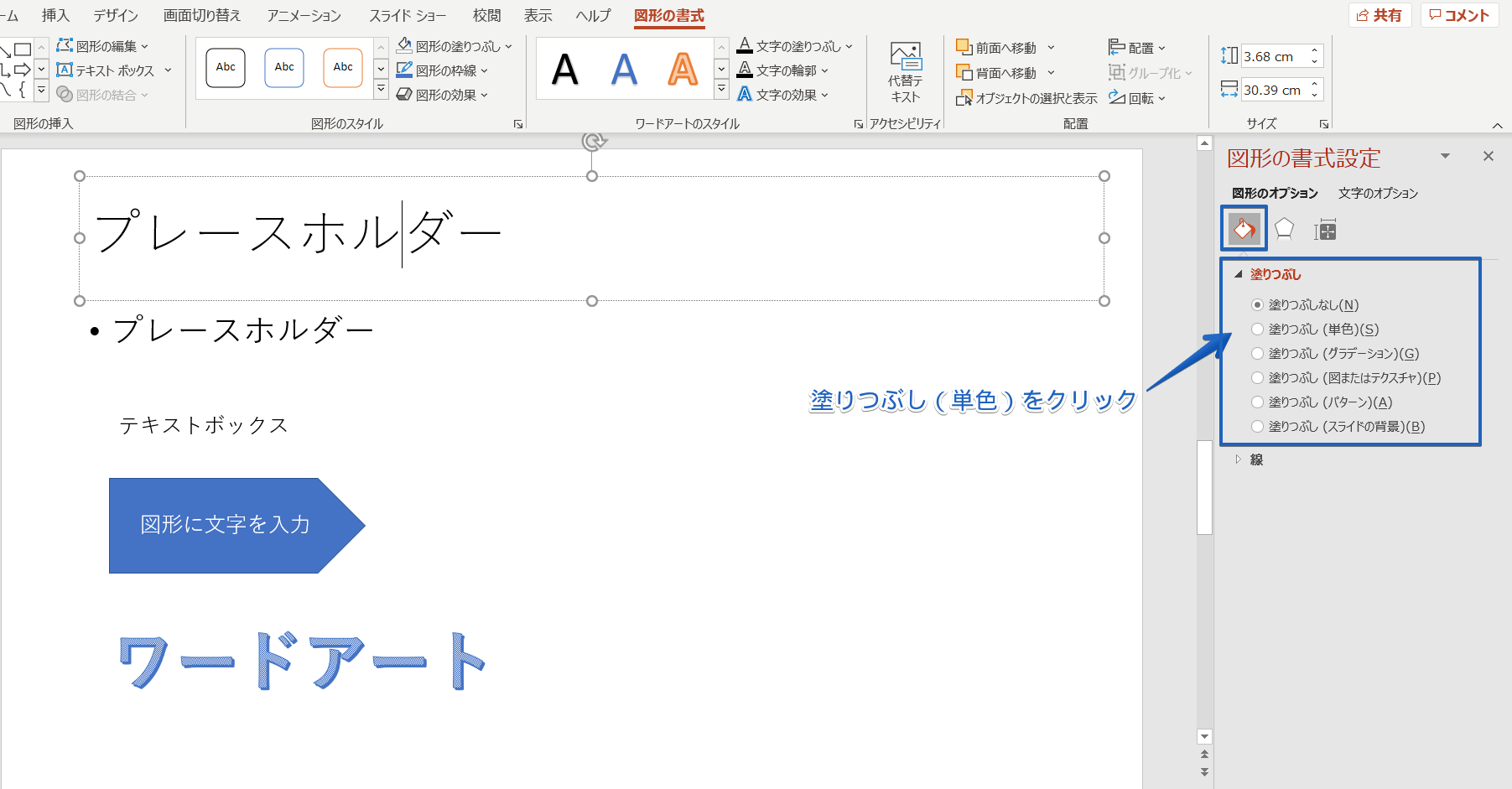 ーム 挿入 デザイン 画面切り替え アニメーション スライド ショー 校閲 表示 ヘルプ 図形の書式

共有 コメント

図形の編集 テキスト ボックス 図形の結合
図形の挿入

Abc Abc Abc
図形の塗りつぶし 図形の枠線 図形の効果
図形のスタイル

A A A
文字の塗りつぶし 文字の輪郭 文字の効果
ワードアートのスタイル

代替テキスト
アクセシビリティ

前面へ移動 背面へ移動 オブジェクトの選択と表示 配置 グループ化 回転
配置

3.68 cm
30.39 cm
サイズ

プレースホルダー

• プレースホルダー

テキストボックス

図形に文字を入力

ワードアート

塗りつぶし（単色）をクリック

図形の書式設定

図形のオプション 文字のオプション

塗りつぶし
塗りつぶしなし(N)
塗りつぶし (単色)(S)
塗りつぶし (グラデーション)(G)
塗りつぶし (図またはテクスチャ)(P)
塗りつぶし (パターン)(A)
塗りつぶし (スライドの背景)(B)
線